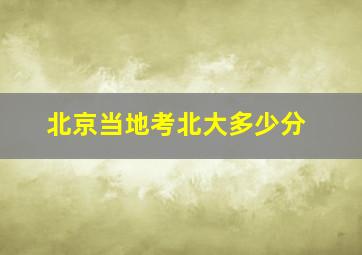 北京当地考北大多少分